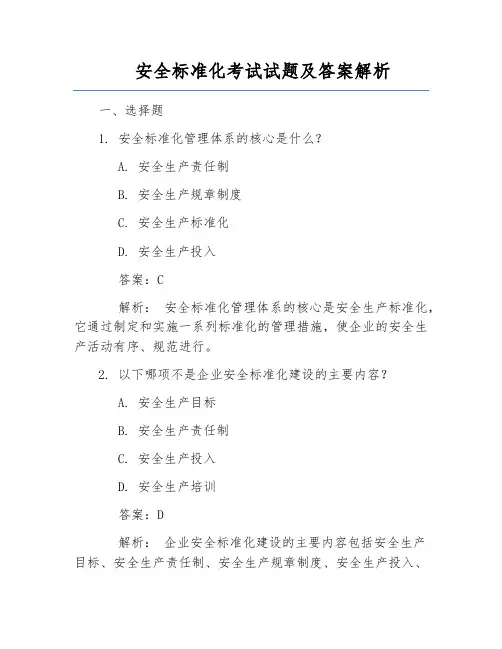 安全标准化考试试题及答案解析

一、选择题

1. 安全标准化管理体系的核心是什么？

A. 安全生产责任制

B. 安全生产规章制度

C. 安全生产标准化

D. 安全生产投入

答案：C

解析： 安全标准化管理体系的核心是安全生产标准化，它通过制定和实施一系列标准化的管理措施，使企业的安全生产活动有序、规范进行。

2. 以下哪项不是企业安全标准化建设的主要内容？

A. 安全生产目标

B. 安全生产责任制

C. 安全生产投入

D. 安全生产培训

答案：D

解析： 企业安全标准化建设的主要内容包括安全生产目标、安全生产责任制、安全生产规章制度、安全生产投入、